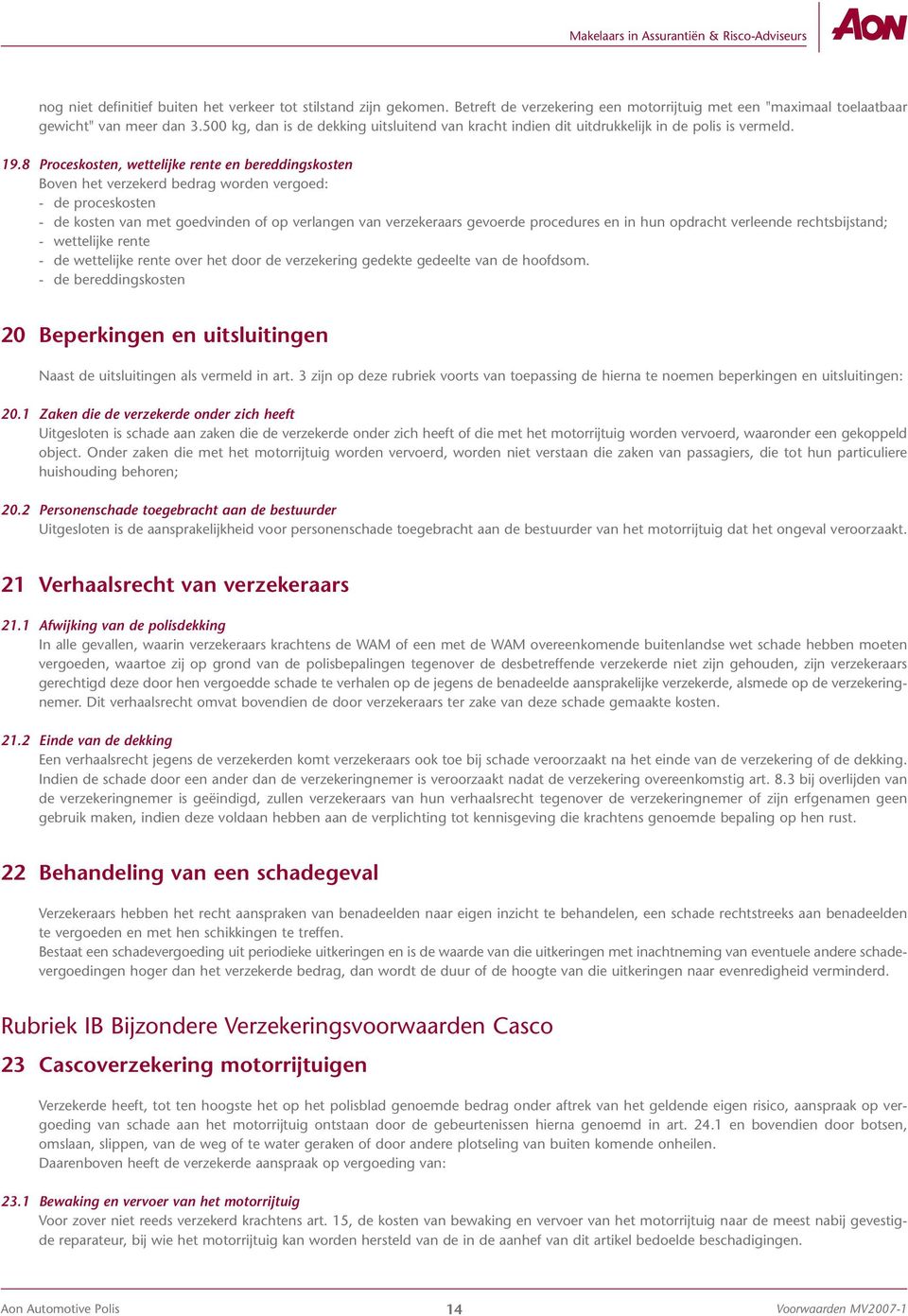 Makelaars in Assurantiën & Risco-Adviseurs

AON

nog niet definitief buiten het verkeer tot stilstand zijn gekomen. Betreft de verzekering een motorrijtuig met een "maximaal toelaatbaar gewicht" van meer dan 3.500 kg, dan is de dekking uitsluitend van kracht indien dit uitdrukkelijk in de polis is vermeld.

19.8 Proceskosten, wettelijke rente en bereddingskosten
Boven het verzekerd bedrag worden vergoed:
- de proceskosten
- de kosten van met goedvinden of op verlangen van verzekeraars gevoerde procedures en in hun opdracht verleende rechtsbijstand;
- wettelijke rente
- de wettelijke rente over het door de verzekering gedekte gedeelte van de hoofdsom.
- de bereddingskosten

20 Beperkingen en uitsluitingen

Naast de uitsluitingen als vermeld in art. 3 zijn op deze rubriek voorts van toepassing de hierna te noemen beperkingen en uitsluitingen:

20.1 Zaken die de verzekerde onder zich heeft
Uitgesloten is schade aan zaken die de verzekerde onder zich heeft of die met het motorrijtuig worden vervoerd, waaronder een gekoppeld object. Onder zaken die met het motorrijtuig worden vervoerd, worden niet verstaan die zaken van passagiers, die tot hun particuliere huishouding behoren;

20.2 Personenschade toegebracht aan de bestuurder
Uitgesloten is de aansprakelijkheid voor personenschade toegebracht aan de bestuurder van het motorrijtuig dat het ongeval veroorzaakt.

21 Verhaalsrecht van verzekeraars

21.1 Afwijking van de polisdekking
In alle gevallen, waarin verzekeraars krachtens de WAM of een met de WAM overeenkomende buitenlandse wet schade hebben moeten vergoeden, waartoe zij op grond van de polisbepalingen tegenover de desbetreffende verzekerde niet zijn gehouden, zijn verzekeraars gerechtigd deze door hen vergoedde schade te verhalen op de jegens de benadeelde aansprakelijke verzekerde, alsmede op de verzekeringnemer. Dit verhaalsrecht omvat bovendien de door verzekeraars ter zake van deze schade gemaakte kosten.

21.2 Einde van de dekking
Een verhaalsrecht jegens de verzekerden komt verzekeraars ook toe bij schade veroorzaakt na het einde van de verzekering of de dekking. Indien de schade door een ander dan de verzekeringnemer is veroorzaakt nadat de verzekering overeenkomstig art. 8.3 bij overlijden van de verzekeringnemer is geëindigd, zullen verzekeraars van hun verhaalsrecht tegenover de verzekeringnemer of zijn erfgenamen geen gebruik maken, indien deze voldaan hebben aan de verplichting tot kennisgeving die krachtens genoemde bepaling op hen rust.

22 Behandeling van een schadegeval

Verzekeraars hebben het recht aanspraken van benadeelden naar eigen inzicht te behandelen, een schade rechtstreeks aan benadeelden te vergoeden en met hen schikkingen te treffen.
Bestaat een schadevergoeding uit periodieke uitkeringen en is de waarde van die uitkeringen met inachtneming van eventuele andere schadevergoedingen hoger dan het verzekerde bedrag, dan wordt de duur of de hoogte van die uitkeringen naar evenredigheid verminderd.

Rubriek IB Bijzondere Verzekeringsvoorwaarden Casco

23 Cascoverzekering motorrijtuigen

Verzekerde heeft, tot ten hoogste het op het polisblad genoemde bedrag onder aftrek van het geldende eigen risico, aanspraak op vergoeding van schade aan het motorrijtuig ontstaan door de gebeurtenissen hierna genoemd in art. 24.1 en bovendien door botsen, omslaan, slippen, van de weg of te water geraken of door andere plotseling van buiten komende onheilen.
Daarenboven heeft de verzekerde aanspraak op vergoeding van:

23.1 Bewaking en vervoer van het motorrijtuig
Voor zover niet reeds verzekerd krachtens art. 15, de kosten van bewaking en vervoer van het motorrijtuig naar de meest nabij gevestigde reparateur, bij wie het motorrijtuig kan worden hersteld van de in de aanhef van dit artikel bedoelde beschadigingen.

Aon Automotive Polis 14 Voorwaarden MV2007-1